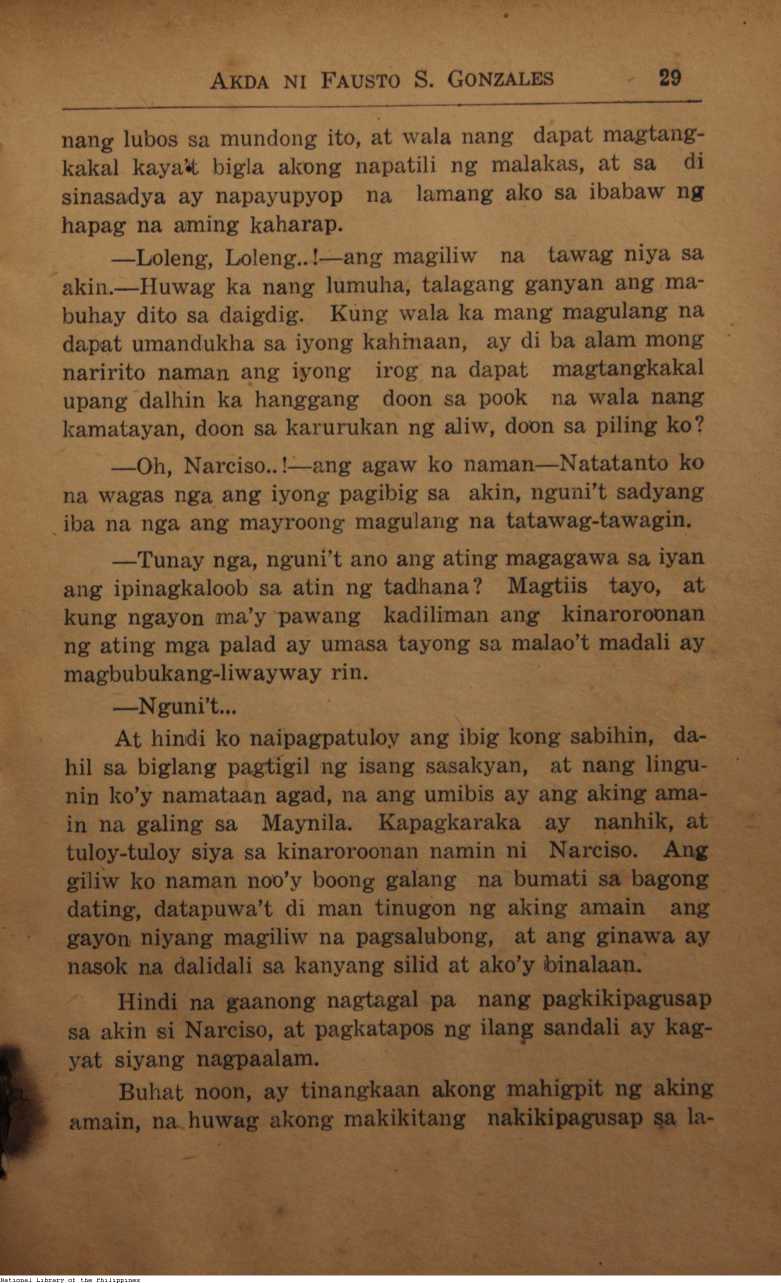 AKDA NI FAUSTO S. GONZALES 29

nang lubos sa mundong ito, at wala nang dapat magtangkakal kaya't bigla akong napatili ng malakas, at sa di sinasadya ay napayupyop na lamang ako sa ibabaw ng hapag na aming kaharap.

—Loleng, Loleng..!—ang magiliw na tawag niya sa akin.—Huwag ka nang lumuha, talagang ganyan ang mabuhay dito sa daigdig. Kung wala ka mang magulang na dapat umandukha sa iyong kahinaan, ay di ba alam mong naririto naman ang iyong irog na dapat magtangkakal upang dalhin ka hanggang doon sa pook na wala nang kamatayan, doon sa karurukan ng aliw, doon sa piling ko?

—Oh, Narciso..!—ang agaw ko naman—Natatanto ko na wagas nga ang iyong pagibig sa akin, nguni't sadyang iba na nga ang mayroong magulang na tatawag-tawagin.

—Tunay nga, nguni't ano ang ating magagawa sa iyan ang ipinagkaloob sa atin ng tadhana? Magtiis tayo, at kung ngayon ma'y pawang kadiliman ang kinaroroonan ng ating mga palad ay umasa tayong sa malao't madali ay magbubukang-liwayway rin.

—Nguni't...

At hindi ko naipagpatuloy ang ibig kong sabihin, dahil sa biglang pagtigil ng isang sasakyan, at nang lingunin ko'y namataan agad, na ang umibis ay ang aking amain na galing sa Maynila. Kapagkaraka ay nanhik, at tuloy-tuloy siya sa kinaroroonan namin ni Narciso. Ang giliw ko naman noo'y boong galang na bumati sa bagong dating, datapuwa't di man tinugon ng aking amain ang gayon niyang magiliw na pagsalubong, at ang ginawa ay nasok na dalidali sa kanyang silid at ako'y binalaan.

Hindi na gaanong nagtagal pa nang pagkikipagusap sa akin si Narciso, at pagkatapos ng ilang sandali ay kagyat siyang nagpaalam.

Buhat noon, ay tinangkaan akong mahigpit ng aking amain, na huwag akong makikitang nakikipagusap sa la-

National Library of the Philippines